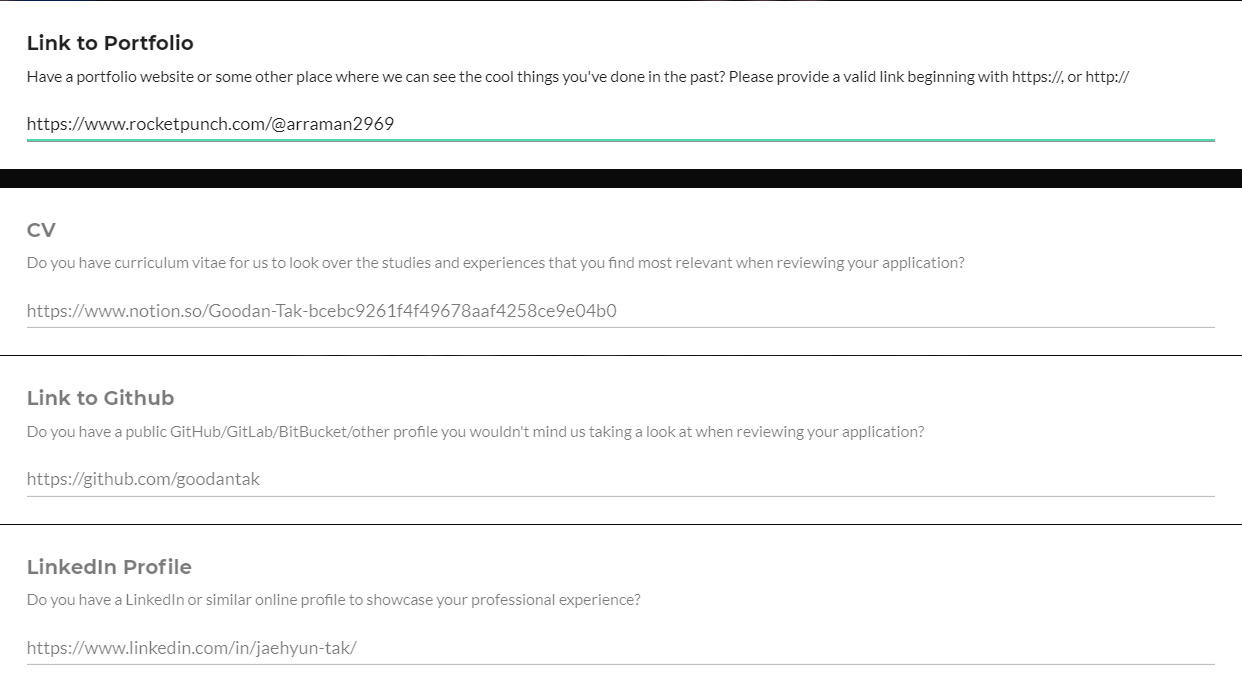 Link to Portfolio

Have a portfolio website or some other place where we can see the cool things you've done in the past? Please provide a valid link beginning with https://, or http://

https://www.rocketpunch.com/@arraman2969

CV

Do you have curriculum vitae for us to look over the studies and experiences that you find most relevant when reviewing your application?

https://www.notion.so/Goodan-Tak-bcebc9261f4f49678aaf4258ce9e04b0

Link to Github

Do you have a public GitHub/GitLab/BitBucket/other profile you wouldn't mind us taking a look at when reviewing your application?

https://github.com/goodantak

LinkedIn Profile

Do you have a LinkedIn or similar online profile to showcase your professional experience?

https://www.linkedin.com/in/jaehyun-tak/